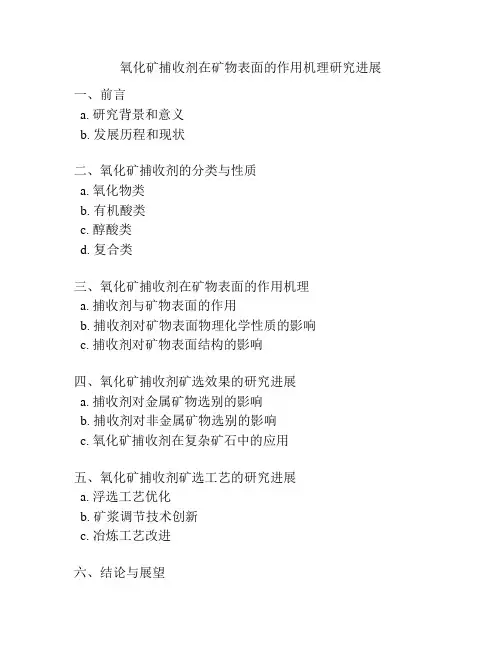 氧化矿捕收剂在矿物表面的作用机理研究进展

一、前言
a. 研究背景和意义
b. 发展历程和现状

二、氧化矿捕收剂的分类与性质
a. 氧化物类
b. 有机酸类
c. 醇酸类
d. 复合类

三、氧化矿捕收剂在矿物表面的作用机理
a. 捕收剂与矿物表面的作用
b. 捕收剂对矿物表面物理化学性质的影响
c. 捕收剂对矿物表面结构的影响

四、氧化矿捕收剂矿选效果的研究进展
a. 捕收剂对金属矿物选别的影响
b. 捕收剂对非金属矿物选别的影响
c. 氧化矿捕收剂在复杂矿石中的应用

五、氧化矿捕收剂矿选工艺的研究进展
a. 浮选工艺优化
b. 矿浆调节技术创新
c. 冶炼工艺改进

六、结论与展望